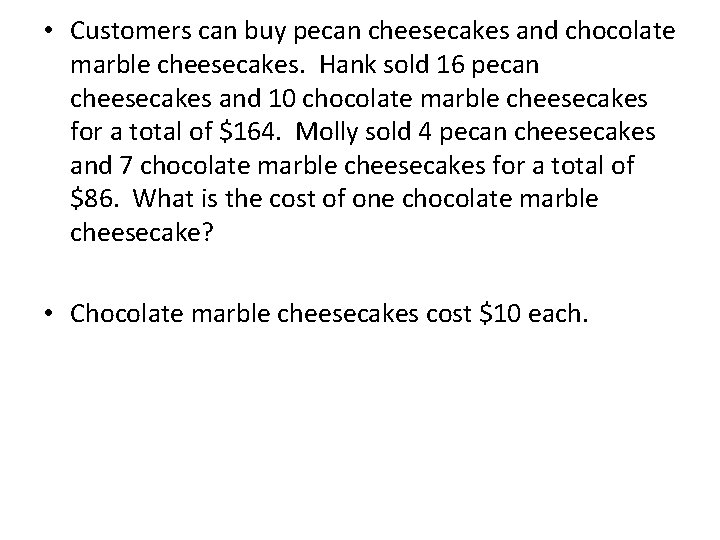 • Customers can buy pecan cheesecakes and chocolate marble cheesecakes. Hank sold 16 pecan cheesecakes and 10 chocolate marble cheesecakes for a total of \$164. Molly sold 4 pecan cheesecakes and 7 chocolate marble cheesecakes for a total of \$86. What is the cost of one chocolate marble cheesecake?

• Chocolate marble cheesecakes cost \$10 each.